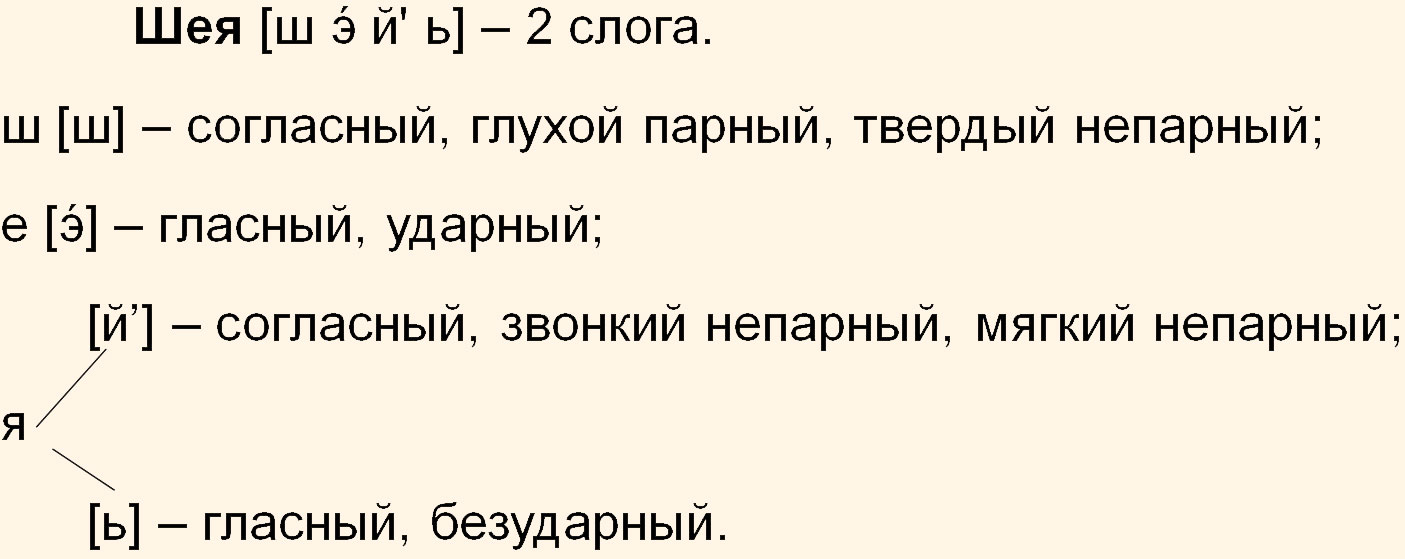 **Шея** [ш э́ й' ь] – 2 слога.

ш [ш] – согласный, глухой парный, твердый непарный;

е [э́] – гласный, ударный;

[й’] – согласный, звонкий непарный, мягкий непарный;

я

[ь] – гласный, безударный.